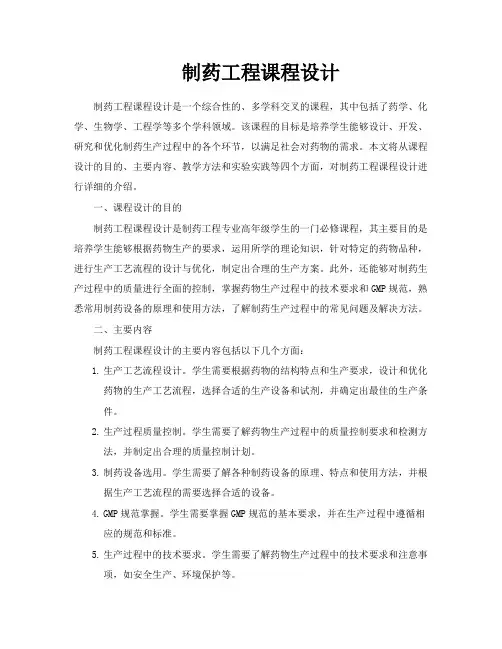 制药工程课程设计

制药工程课程设计是一个综合性的、多学科交叉的课程，其中包括了药学、化学、生物学、工程学等多个学科领域。该课程的目标是培养学生能够设计、开发、研究和优化制药生产过程中的各个环节，以满足社会对药物的需求。本文将从课程设计的目的、主要内容、教学方法和实验实践等四个方面，对制药工程课程设计进行详细的介绍。

一、课程设计的目的

制药工程课程设计是制药工程专业高年级学生的一门必修课程，其主要目的是培养学生能够根据药物生产的要求，运用所学的理论知识，针对特定的药物品种，进行生产工艺流程的设计与优化，制定出合理的生产方案。此外，还能够对制药生产过程中的质量进行全面的控制，掌握药物生产过程中的技术要求和GMP规范，熟悉常用制药设备的原理和使用方法，了解制药生产过程中的常见问题及解决方法。

二、主要内容

制药工程课程设计的主要内容包括以下几个方面：

1. 生产工艺流程设计。学生需要根据药物的结构特点和生产要求，设计和优化药物的生产工艺流程，选择合适的生产设备和试剂，并确定出最佳的生产条件。

2. 生产过程质量控制。学生需要了解药物生产过程中的质量控制要求和检测方法，并制定出合理的质量控制计划。

3. 制药设备选用。学生需要了解各种制药设备的原理、特点和使用方法，并根据生产工艺流程的需要选择合适的设备。

4. GMP规范掌握。学生需要掌握GMP规范的基本要求，并在生产过程中遵循相应的规范和标准。

5. 生产过程中的技术要求。学生需要了解药物生产过程中的技术要求和注意事项，如安全生产、环境保护等。